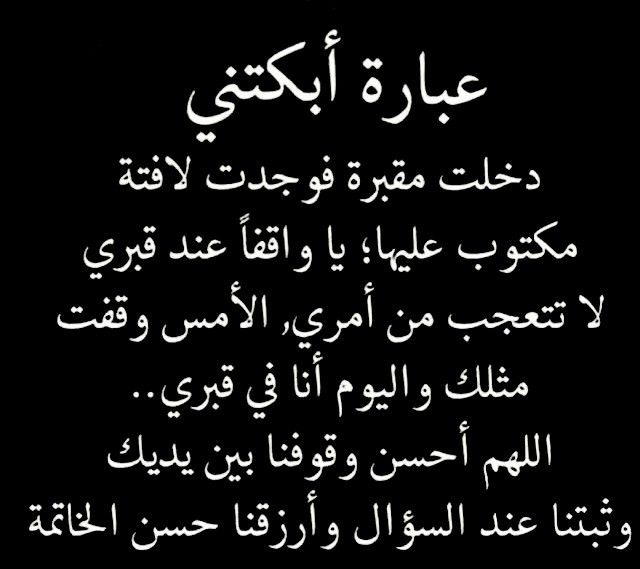 عبارة أبكتني
دخلت مقبرة فوجدت لافتة مكتوب عليها؛ يا واقفاً عند قبري لا تتعجب من أمري, الأمس وقفت مثلك واليوم أنا في قبري..
اللهم أحسن وقوفنا بين يديك وثبتنا عند السؤال وأرزقنا حسن الخاتمة